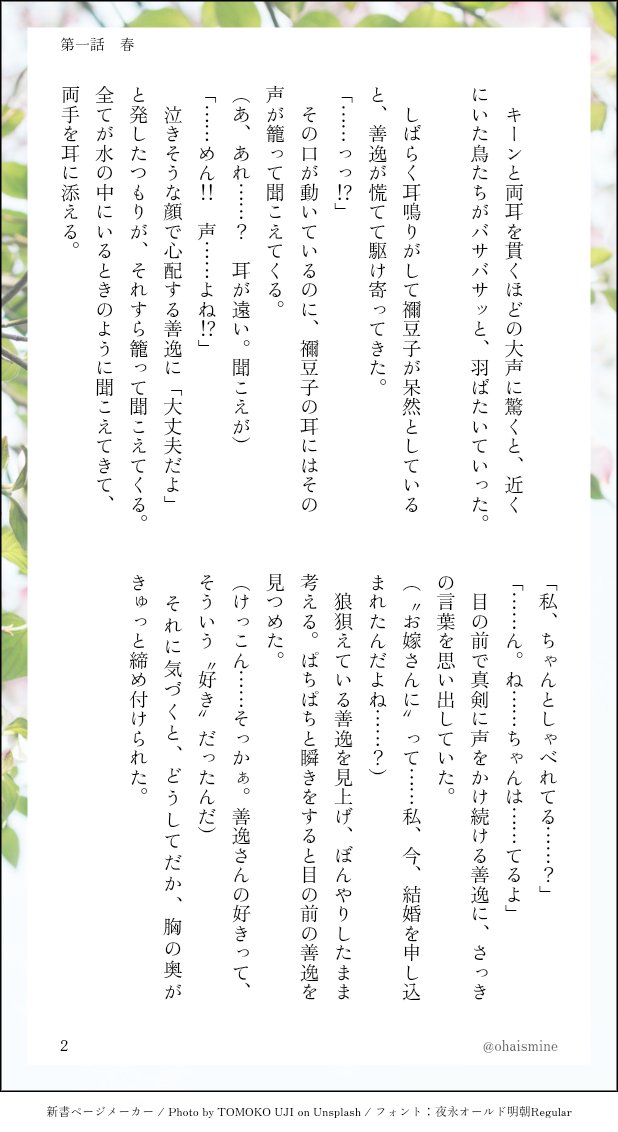 第一話　春

キーンと両耳を貫くほどの大声に驚くと、近くにいた鳥たちがバサバサッと、羽ばたいていった。

しばらく耳鳴りがして禰豆子が呆然としていると、善逸が慌てて駆け寄ってきた。

「……っっ!?」

その口が動いているのに、禰豆子の耳にはその声が籠って聞こえてくる。

（あ、あれ……？　耳が遠い。聞こえが）

「……めん!!　声……よね!?」

泣きそうな顔で心配する善逸に「大丈夫だよ」と発したつもりが、それすら籠って聞こえてくる。全てが水の中にいるときのように聞こえてきて、両手を耳に添える。

「私、ちゃんとしゃべれてる……？」

「……ん。ね……ちゃんは……てるよ」

目の前で真剣に声をかけ続ける善逸に、さっきの言葉を思い出していた。

（〝お嫁さんに〟って……私、今、結婚を申し込まれたんだよね……？）

狼狽えている善逸を見上げ、ぼんやりしたまま考える。ぱちぱちと瞬きをすると目の前の善逸を見つめた。

（けっこん……そっかぁ。善逸さんの好きって、そういう〝好き〟だったんだ）

それに気づくと、どうしてだか、胸の奥がきゅっと締め付けられた。

2

@ohaismine

新書ページメーカー / Photo by TOMOKO UJI on Unsplash / フォント：夜永オールド明朝Regular